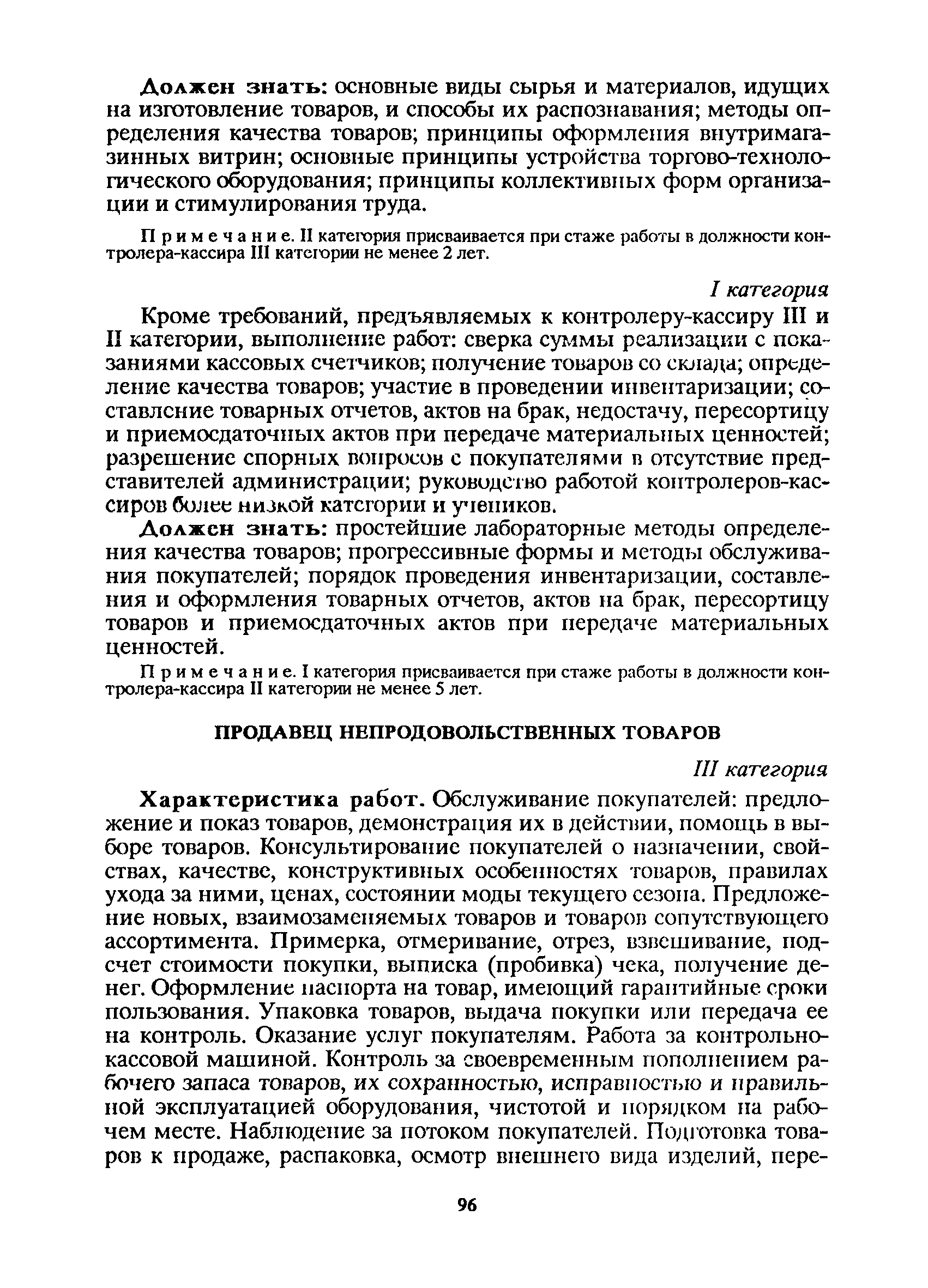 Должен знать: основные виды сырья и материалов, идущих на изготовление товаров, и способы их распознавания; методы определения качества товаров; принципы оформления внутримагазинных витрин; основные принципы устройства торгово-технологического оборудования; принципы коллективных форм организации и стимулирования труда.

Примечание. II категория присваивается при стаже работы в должности контролера-кассира III категории не менее 2 лет.

I категория

Кроме требований, предъявляемых к контролеру-кассиру III и II категории, выполнение работ: сверка суммы реализации с показаниями кассовых счетчиков; получение товаров со склада; определение качества товаров; участие в проведении инвентаризации; составление товарных отчетов, актов на брак, недостачу, пересортицу и приемосдаточных актов при передаче материальных ценностей; разрешение спорных вопросов с покупателями в отсутствие представителей администрации; руководство работой контролеров-кассиров более низкой категории и учеников.

Должен знать: простейшие лабораторные методы определения качества товаров; прогрессивные формы и методы обслуживания покупателей; порядок проведения инвентаризации, составления и оформления товарных отчетов, актов на брак, пересортицу товаров и приемосдаточных актов при передаче материальных ценностей.

Примечание. I категория присваивается при стаже работы в должности контролера-кассира II категории не менее 5 лет.

ПРОДАВЕЦ НЕПРОДОВОЛЬСТВЕННЫХ ТОВАРОВ

III категория

Характеристика работ. Обслуживание покупателей: предложение и показ товаров, демонстрация их в действии, помощь в выборе товаров. Консультирование покупателей о назначении, свойствах, качестве, конструктивных особенностях товаров, правилах ухода за ними, ценах, состоянии моды текущего сезона. Предложение новых, взаимозаменяемых товаров и товаров сопутствующего ассортимента. Примерка, отмеривание, отрез, взвешивание, подсчет стоимости покупки, выписка (пробивка) чека, получение денег. Оформление паспорта на товар, имеющий гарантийные сроки пользования. Упаковка товаров, выдача покупки или передача ее на контроль. Оказание услуг покупателям. Работа за контрольно-кассовой машиной. Контроль за своевременным пополнением рабочего запаса товаров, их сохранностью, исправностью и правильной эксплуатацией оборудования, чистотой и порядком на рабочем месте. Наблюдение за потоком покупателей. Подготовка товаров к продаже, распаковка, осмотр внешнего вида изделий, пере-

96